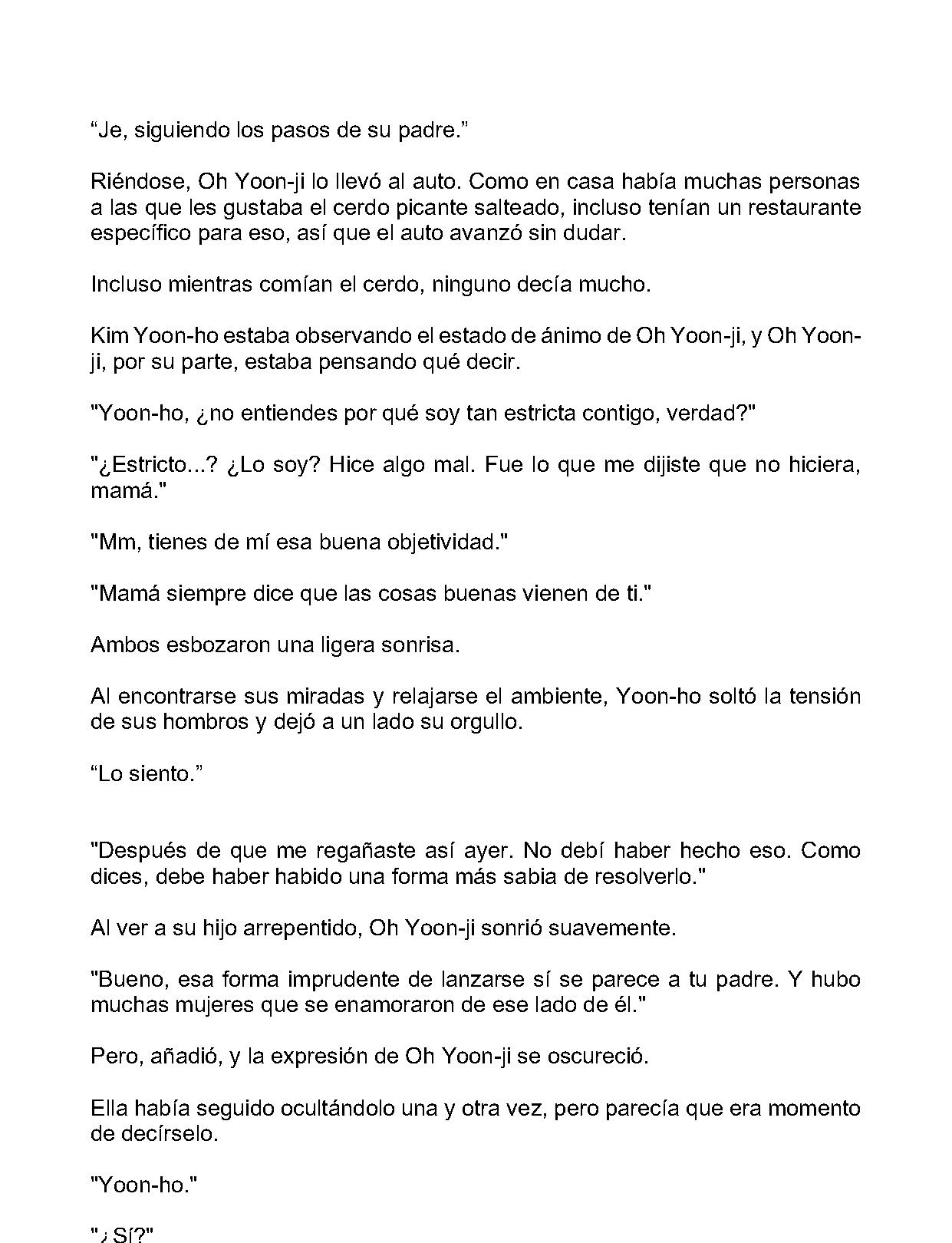 “Je, siguiendo los pasos de su padre.”

Riéndose, Oh Yoon-ji lo llevó al auto. Como en casa había muchas personas a las que les gustaba el cerdo picante salteado, incluso tenían un restaurante específico para eso, así que el auto avanzó sin dudar.

Incluso mientras comían el cerdo, ninguno decía mucho.

Kim Yoon-ho estaba observando el estado de ánimo de Oh Yoon-ji, y Oh Yoon-ji, por su parte, estaba pensando qué decir.

"Yoon-ho, ¿no entiendes por qué soy tan estricta contigo, verdad?"

"¿Estricto...? ¿Lo soy? Hice algo mal. Fue lo que me dijiste que no hiciera, mamá."

"Mm, tienes de mí esa buena objetividad."

"Mamá siempre dice que las cosas buenas vienen de ti."

Ambos esbozaron una ligera sonrisa.

Al encontrarse sus miradas y relajarse el ambiente, Yoon-ho soltó la tensión de sus hombros y dejó a un lado su orgullo.

“Lo siento.”

"Después de que me regañaste así ayer. No debí haber hecho eso. Como dices, debe haber habido una forma más sabia de resolverlo."

Al ver a su hijo arrepentido, Oh Yoon-ji sonrió suavemente.

"Bueno, esa forma imprudente de lanzarse sí se parece a tu padre. Y hubo muchas mujeres que se enamoraron de ese lado de él."

Pero, añadió, y la expresión de Oh Yoon-ji se oscureció.

Ella había seguido ocultándolo una y otra vez, pero parecía que era momento de decírselo.

"Yoon-ho."

"¿Sí?"